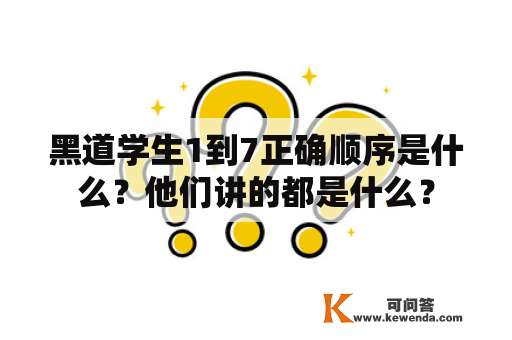 黑道学生1到7正确顺序是什么？他们讲的都是什么？

K 可问答
www.kewenda.com